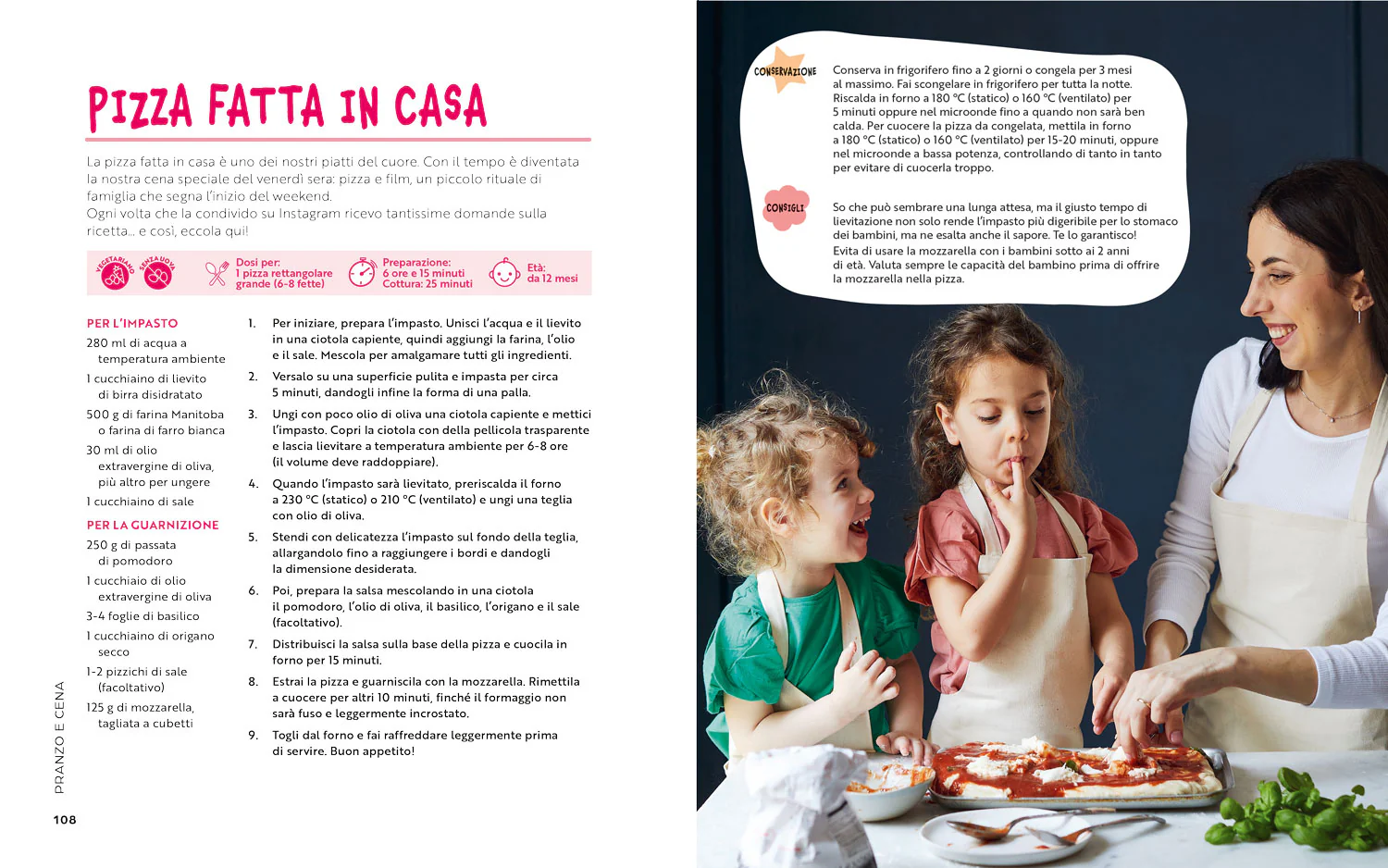 PIZZA FATTA IN CASA

La pizza fatta in casa è uno dei nostri piatti del cuore. Con il tempo è diventata la nostra cena speciale del venerdì sera: pizza e film, un piccolo rituale di famiglia che segna l'inizio del weekend.
Ogni volta che la condivido su Instagram ricevo tantissime domande sulla ricetta... e così, eccola qui!

VEGETARIANO SENZA UOVA

Dosi per:
1 pizza rettangolare grande (6-8 fette)

Preparazione:
6 ore e 15 minuti
Cottura: 25 minuti

Età:
da 12 mesi

PER L'IMPASTO
280 ml di acqua a temperatura ambiente
1 cucchiaino di lievito di birra disidratato
500 g di farina Manitoba o farina di farro bianca
30 ml di olio extravergine di oliva, più altro per ungere
1 cucchiaino di sale

PER LA GUARNIZIONE
250 g di passata di pomodoro
1 cucchiaio di olio extravergine di oliva
3-4 foglie di basilico
1 cucchiaino di origano secco
1-2 pizzichi di sale (facoltativo)
125 g di mozzarella, tagliata a cubetti

1. Per iniziare, prepara l'impasto. Unisci l'acqua e il lievito in una ciotola capiente, quindi aggiungi la farina, l'olio e il sale. Mescola per amalgamare tutti gli ingredienti.
2. Versalo su una superficie pulita e impasta per circa 5 minuti, dandogli infine la forma di una palla.
3. Ungi con poco olio di oliva una ciotola capiente e mettici l'impasto. Copri la ciotola con della pellicola trasparente e lascia lievitare a temperatura ambiente per 6-8 ore (il volume deve raddoppiare).
4. Quando l'impasto sarà lievitato, preriscalda il forno a 230 °C (statico) o 210 °C (ventilato) e ungi una teglia con olio di oliva.
5. Stendi con delicatezza l'impasto sul fondo della teglia, allargandolo fino a raggiungere i bordi e dandogli la dimensione desiderata.
6. Poi, prepara la salsa mescolando in una ciotola il pomodoro, l'olio di oliva, il basilico, l'origano e il sale (facoltativo).
7. Distribuisci la salsa sulla base della pizza e cuocila in forno per 15 minuti.
8. Estrai la pizza e guarniscila con la mozzarella. Rimettila a cuocere per altri 10 minuti, finché il formaggio non sarà fuso e leggermente incrostato.
9. Togli dal forno e fai raffreddare leggermente prima di servire. Buon appetito!

PRANZO E CENA

108

CONSERVAZIONE
Conserva in frigorifero fino a 2 giorni o congela per 3 mesi al massimo. Fai scongelare in frigorifero per tutta la notte. Riscalda in forno a 180 °C (statico) o 160 °C (ventilato) per 5 minuti oppure nel microonde fino a quando non sarà ben calda. Per cuocere la pizza da congelata, mettila in forno a 180 °C (statico) o 160 °C (ventilato) per 15-20 minuti, oppure nel microonde a bassa potenza, controllando di tanto in tanto per evitare di cuocerla troppo.

CONSIGLI
So che può sembrare una lunga attesa, ma il giusto tempo di lievitazione non solo rende l'impasto più digeribile per lo stomaco dei bambini, ma ne esalta anche il sapore. Te lo garantisco!
Evita di usare la mozzarella con i bambini sotto ai 2 anni di età. Valuta sempre le capacità del bambino prima di offrire la mozzarella nella pizza.